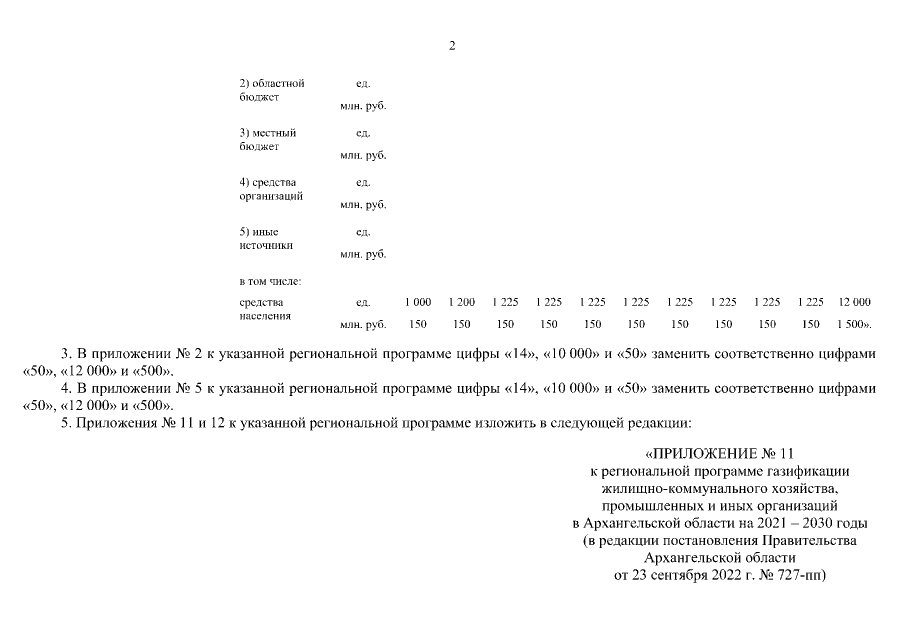 2

| | | | | | | | | | | | | |
|---|---|---|---|---|---|---|---|---|---|---|---|---|
| 2) областной бюджет | ед. | | | | | | | | | | | |
| | млн. руб. | | | | | | | | | | | |
| 3) местный бюджет | ед. | | | | | | | | | | | |
| | млн. руб. | | | | | | | | | | | |
| 4) средства организаций | ед. | | | | | | | | | | | |
| | млн. руб. | | | | | | | | | | | |
| 5) иные источники | ед. | | | | | | | | | | | |
| | млн. руб. | | | | | | | | | | | |
| в том числе: | | | | | | | | | | | | |
| средства населения | ед. | 1 000 | 1 200 | 1 225 | 1 225 | 1 225 | 1 225 | 1 225 | 1 225 | 1 225 | 1 225 | 12 000 |
| | млн. руб. | 150 | 150 | 150 | 150 | 150 | 150 | 150 | 150 | 150 | 150 | 1 500». |

3. В приложении № 2 к указанной региональной программе цифры «14», «10 000» и «50» заменить соответственно цифрами «50», «12 000» и «500».

4. В приложении № 5 к указанной региональной программе цифры «14», «10 000» и «50» заменить соответственно цифрами «50», «12 000» и «500».

5. Приложения № 11 и 12 к указанной региональной программе изложить в следующей редакции:

«ПРИЛОЖЕНИЕ № 11
к региональной программе газификации жилищно-коммунального хозяйства, промышленных и иных организаций в Архангельской области на 2021 – 2030 годы
(в редакции постановления Правительства Архангельской области от 23 сентября 2022 г. № 727-пп)